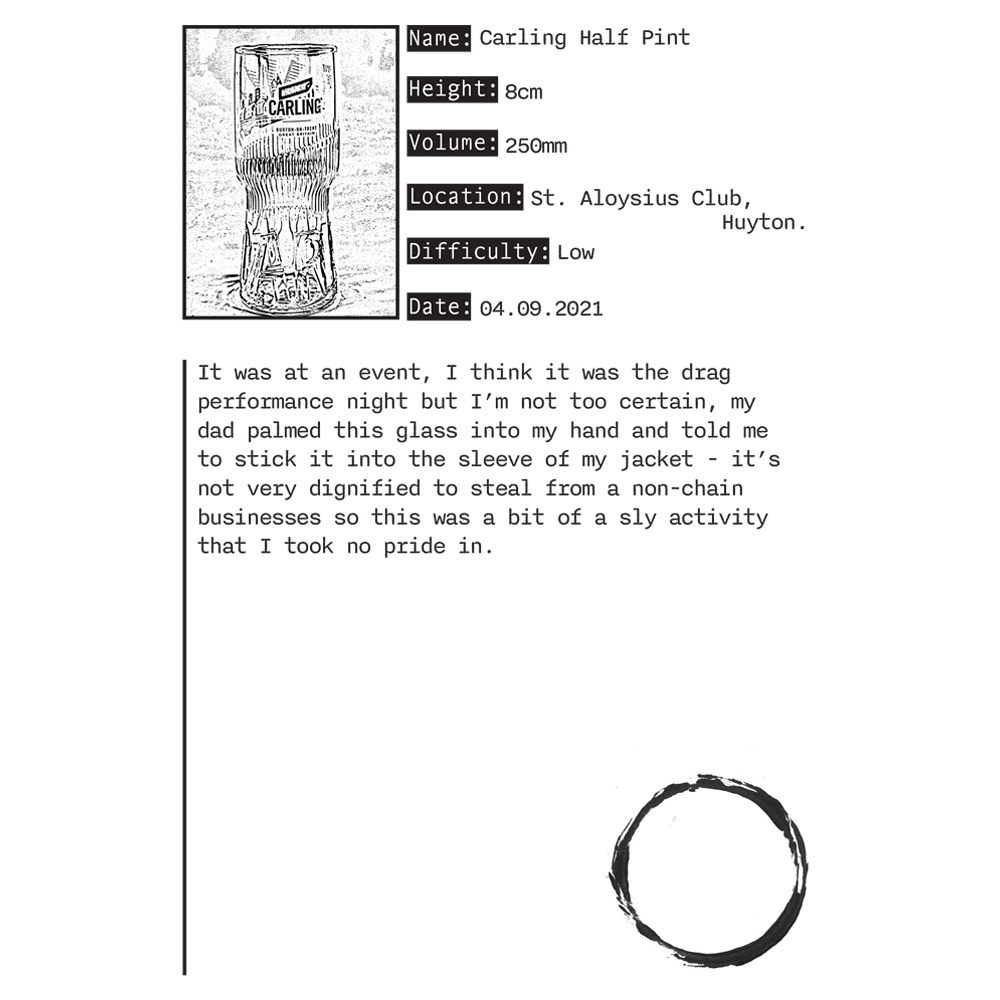 CARLING

Name: Carling Half Pint

Height: 8cm

Volume: 250mm

Location: St. Aloysius Club, Huyton.

Difficulty: Low

Date: 04.09.2021

It was at an event, I think it was the drag performance night but I'm not too certain, my dad palmed this glass into my hand and told me to stick it into the sleeve of my jacket - it's not very dignified to steal from a non-chain businesses so this was a bit of a sly activity that I took no pride in.